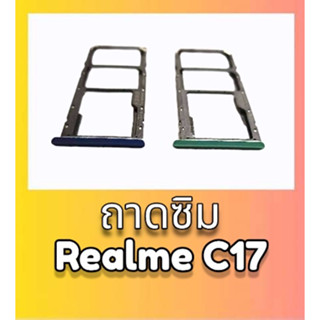 ถาดซิม
Realme C17